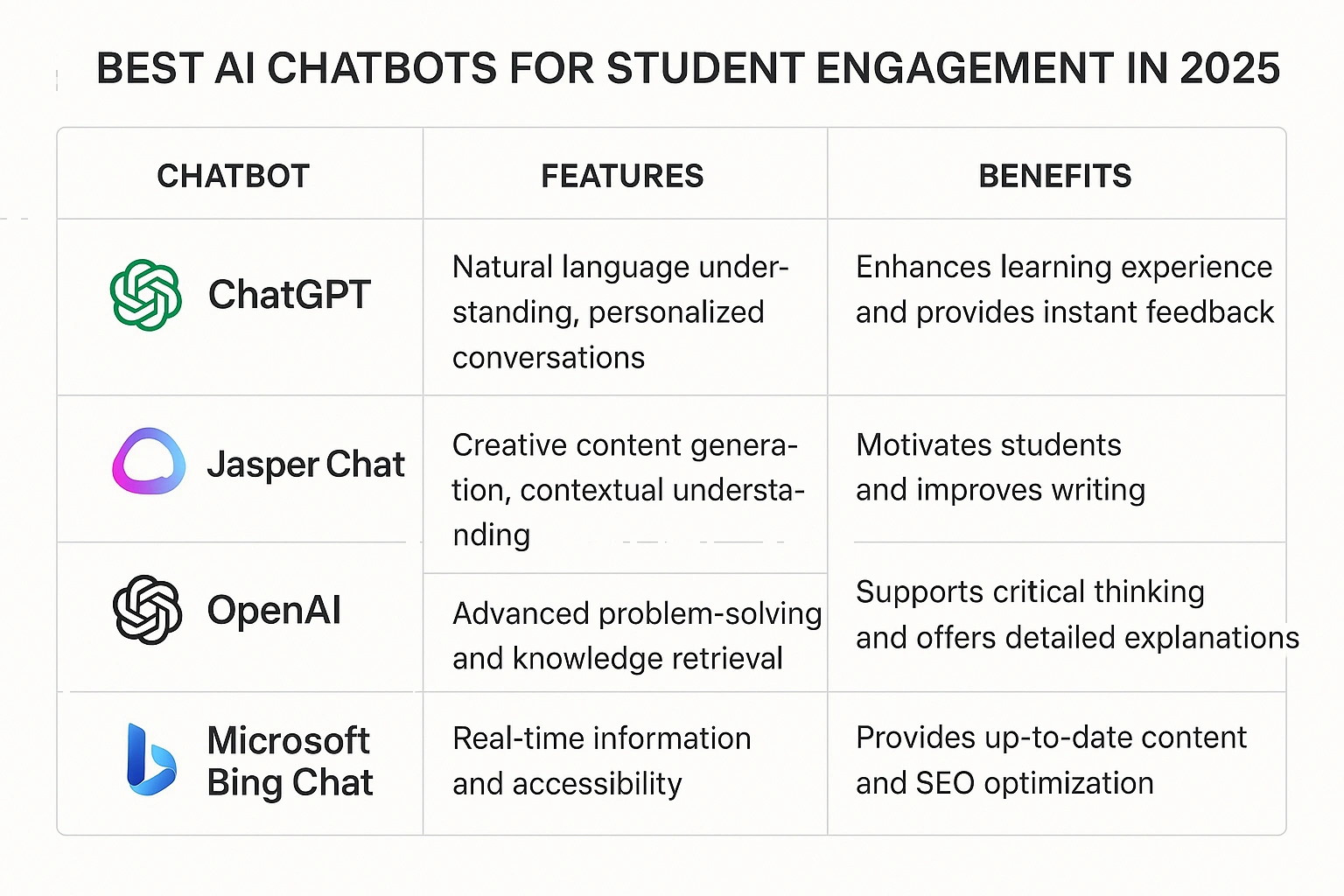 BEST AI CHATBOTS FOR STUDENT ENGAGEMENT IN 2025

| CHATBOT | FEATURES | BENEFITS |
|---|---|---|
| ChatGPT | Natural language understanding, personalized conversations | Enhances learning experience and provides instant feedback |
| Jasper Chat | Creative content generation, contextual understanding | Motivates students and improves writing |
| OpenAI | Advanced problem-solving and knowledge retrieval | Supports critical thinking and offers detailed explanations |
| Microsoft Bing Chat | Real-time information and accessibility | Provides up-to-date content and SEO optimization |